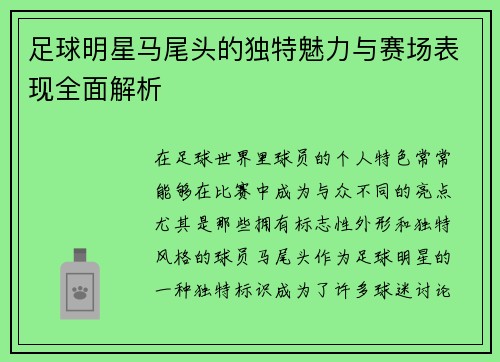 足球明星马尾头的独特魅力与赛场表现全面解析

在足球世界里球员的个人特色常常能够在比赛中成为与众不同的亮点尤其是那些拥有标志性外形和独特风格的球员马尾头作为足球明星的一种独特标识成为了许多球迷讨论